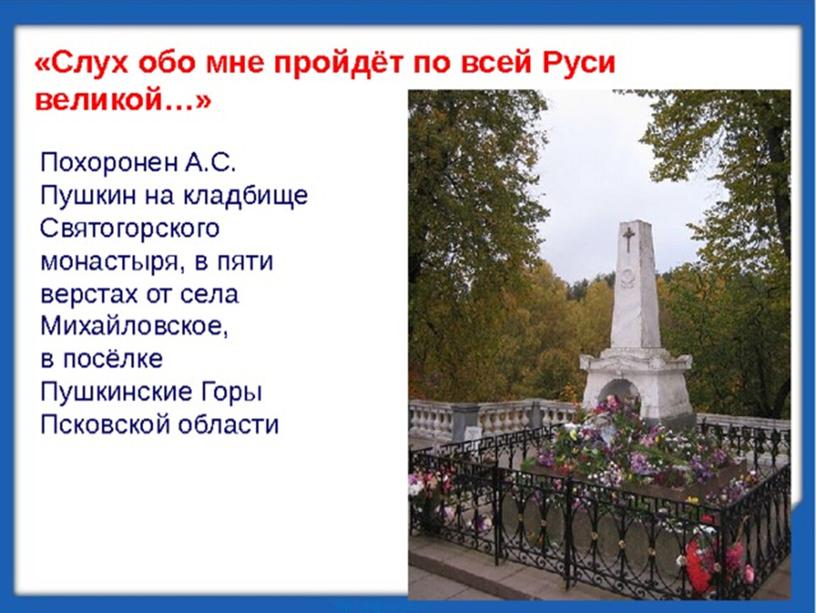 «Слух обо мне пройдёт по всей Руси великой…»

Похоронен А.С. Пушкин на кладбище Святогорского монастыря, в пяти верстах от села Михайловское, в посёлке Пушкинские Горы Псковской области